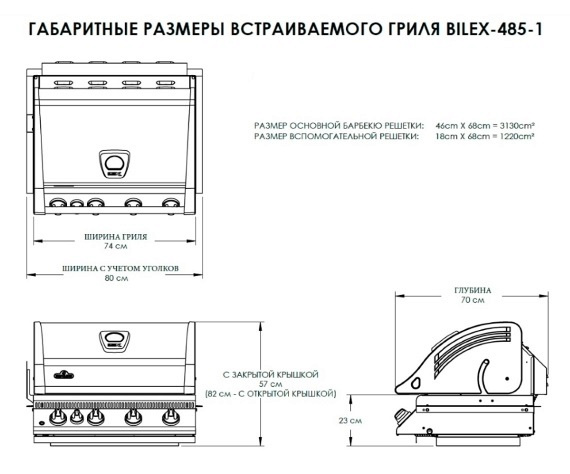 ГАБАРИТНЫЕ РАЗМЕРЫ ВСТРАИВАЕМОГО ГРИЛЯ BILEX-485-1

РАЗМЕР ОСНОВНОЙ БАРБЕКЮ РЕШЕТКИ: 46cm X 68cm = 3130cm²
РАЗМЕР ВСПОМОГАТЕЛЬНОЙ РЕШЕТКИ: 18cm X 68cm = 1220cm²

ШИРИНА ГРИЛЯ
74 см

ШИРИНА С УЧЕТОМ УГОЛКОВ
80 см

ГЛУБИНА
70 см

С ЗАКРЫТОЙ КРЫШКОЙ
57 см
(82 см - С ОТКРЫТОЙ КРЫШКОЙ)

23 см